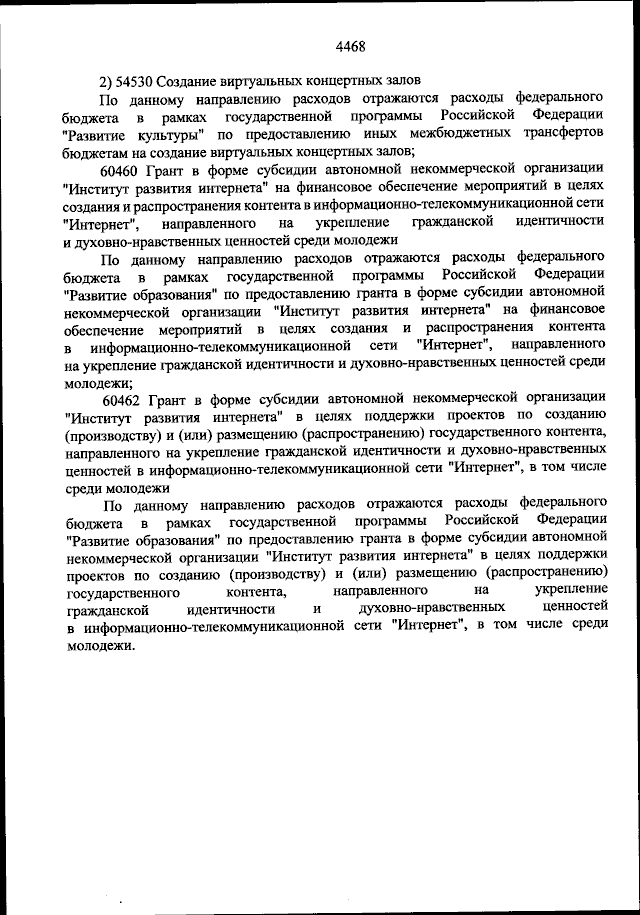 4468

2) 54530 Создание виртуальных концертных залов

По данному направлению расходов отражаются расходы федерального бюджета в рамках государственной программы Российской Федерации "Развитие культуры" по предоставлению иных межбюджетных трансфертов бюджетам на создание виртуальных концертных залов;

60460 Грант в форме субсидии автономной некоммерческой организации "Институт развития интернета" на финансовое обеспечение мероприятий в целях создания и распространения контента в информационно-телекоммуникационной сети "Интернет", направленного на укрепление гражданской идентичности и духовно-нравственных ценностей среди молодежи

По данному направлению расходов отражаются расходы федерального бюджета в рамках государственной программы Российской Федерации "Развитие образования" по предоставлению гранта в форме субсидии автономной некоммерческой организации "Институт развития интернета" на финансовое обеспечение мероприятий в целях создания и распространения контента в информационно-телекоммуникационной сети "Интернет", направленного на укрепление гражданской идентичности и духовно-нравственных ценностей среди молодежи;

60462 Грант в форме субсидии автономной некоммерческой организации "Институт развития интернета" в целях поддержки проектов по созданию (производству) и (или) размещению (распространению) государственного контента, направленного на укрепление гражданской идентичности и духовно-нравственных ценностей в информационно-телекоммуникационной сети "Интернет", в том числе среди молодежи

По данному направлению расходов отражаются расходы федерального бюджета в рамках государственной программы Российской Федерации "Развитие образования" по предоставлению гранта в форме субсидии автономной некоммерческой организации "Институт развития интернета" в целях поддержки проектов по созданию (производству) и (или) размещению (распространению) государственного контента, направленного на укрепление гражданской идентичности и духовно-нравственных ценностей в информационно-телекоммуникационной сети "Интернет", в том числе среди молодежи.